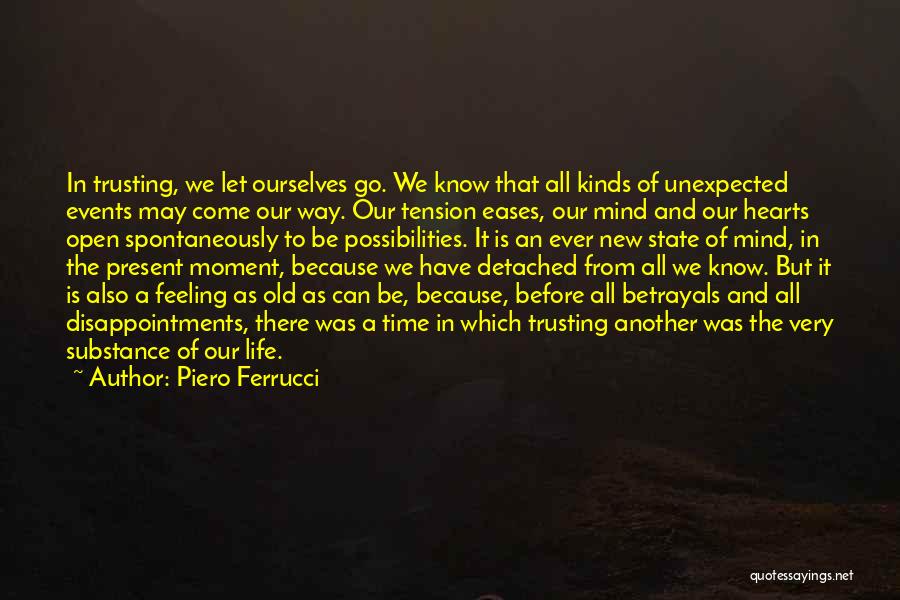 In trusting, we let ourselves go. We know that all kinds of unexpected events may come our way. Our tension eases, our mind and our hearts open spontaneously to be possibilities. It is an ever new state of mind, in the present moment, because we have detached from all we know. But it is also a feeling as old as can be, because, before all betrayals and all disappointments, there was a time in which trusting another was the very substance of our life.

~ Author: Piero Ferrucci

quotessayings.net